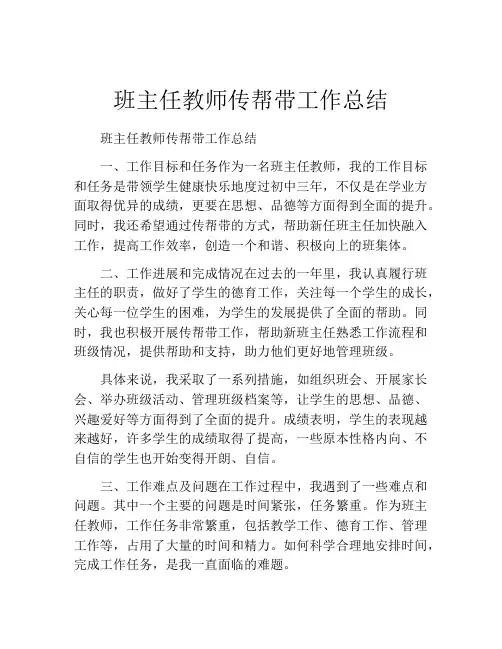 班主任教师传帮带工作总结

班主任教师传帮带工作总结

一、工作目标和任务作为一名班主任教师，我的工作目标和任务是带领学生健康快乐地度过初中三年，不仅是在学业方面取得优异的成绩，更要在思想、品德等方面得到全面的提升。同时，我还希望通过传帮带的方式，帮助新任班主任加快融入工作，提高工作效率，创造一个和谐、积极向上的班集体。

二、工作进展和完成情况在过去的一年里，我认真履行班主任的职责，做好了学生的德育工作，关注每一个学生的成长，关心每一位学生的困难，为学生的发展提供了全面的帮助。同时，我也积极开展传帮带工作，帮助新班主任熟悉工作流程和班级情况，提供帮助和支持，助力他们更好地管理班级。

具体来说，我采取了一系列措施，如组织班会、开展家长会、举办班级活动、管理班级档案等，让学生的思想、品德、兴趣爱好等方面得到了全面的提升。成绩表明，学生的表现越来越好，许多学生的成绩取得了提高，一些原本性格内向、不自信的学生也开始变得开朗、自信。

三、工作难点及问题在工作过程中，我遇到了一些难点和问题。其中一个主要的问题是时间紧张，任务繁重。作为班主任教师，工作任务非常繁重，包括教学工作、德育工作、管理工作等，占用了大量的时间和精力。如何科学合理地安排时间，完成工作任务，是我一直面临的难题。